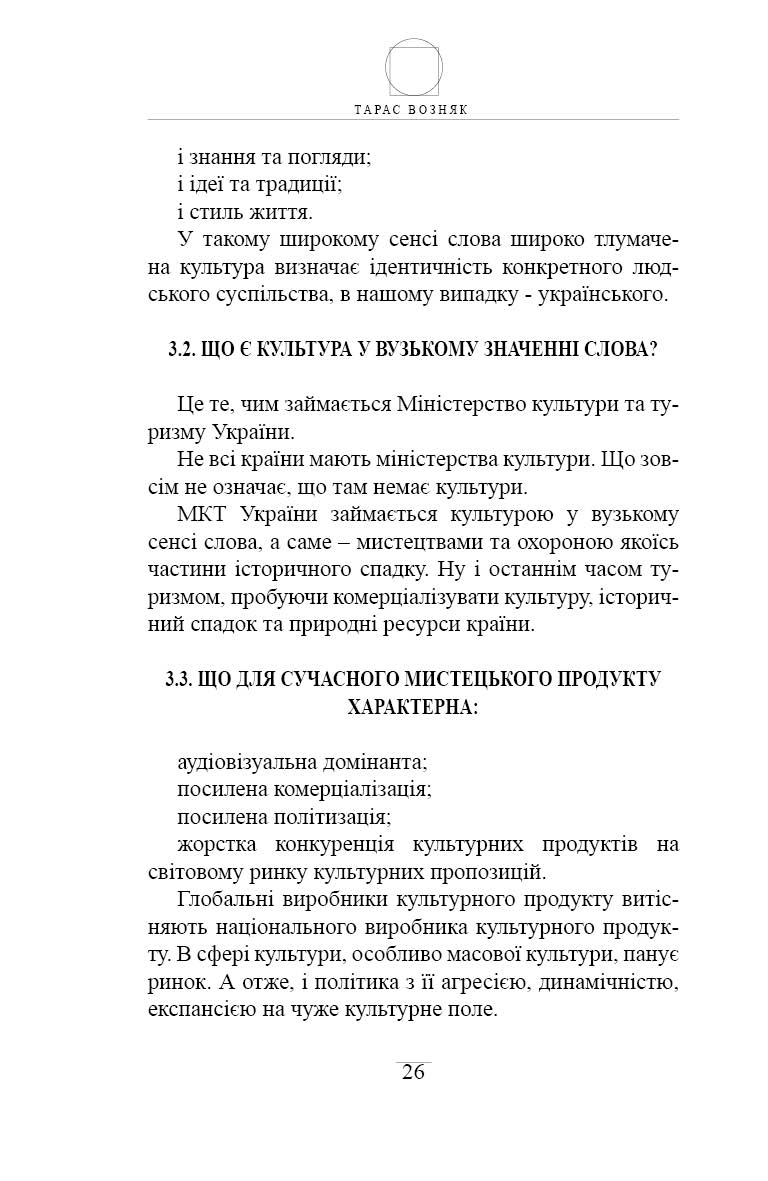 ТАРАС ВОЗНЯК

і знання та погляди;
і ідеї та традиції;
і стиль життя.

У такому широкому сенсі слова широко тлумачена культура визначає ідентичність конкретного людського суспільства, в нашому випадку - українського.

3.2. ЩО Є КУЛЬТУРА У ВУЗЬКОМУ ЗНАЧЕННІ СЛОВА?

Це те, чим займається Міністерство культури та туризму України.

Не всі країни мають міністерства культури. Що зовсім не означає, що там немає культури.

МКТ України займається культурою у вузькому сенсі слова, а саме – мистецтвами та охороною якоїсь частини історичного спадку. Ну і останнім часом туризмом, пробуючи комерціалізувати культуру, історичний спадок та природні ресурси країни.

3.3. ЩО ДЛЯ СУЧАСНОГО МИСТЕЦЬКОГО ПРОДУКТУ ХАРАКТЕРНА:

аудіовізуальна домінанта;
посилена комерціалізація;
посилена політизація;
жорстка конкуренція культурних продуктів на світовому ринку культурних пропозицій.

Глобальні виробники культурного продукту витісняють національного виробника культурного продукту. В сфері культури, особливо масової культури, панує ринок. А отже, і політика з її агресією, динамічністю, експансією на чуже культурне поле.

26